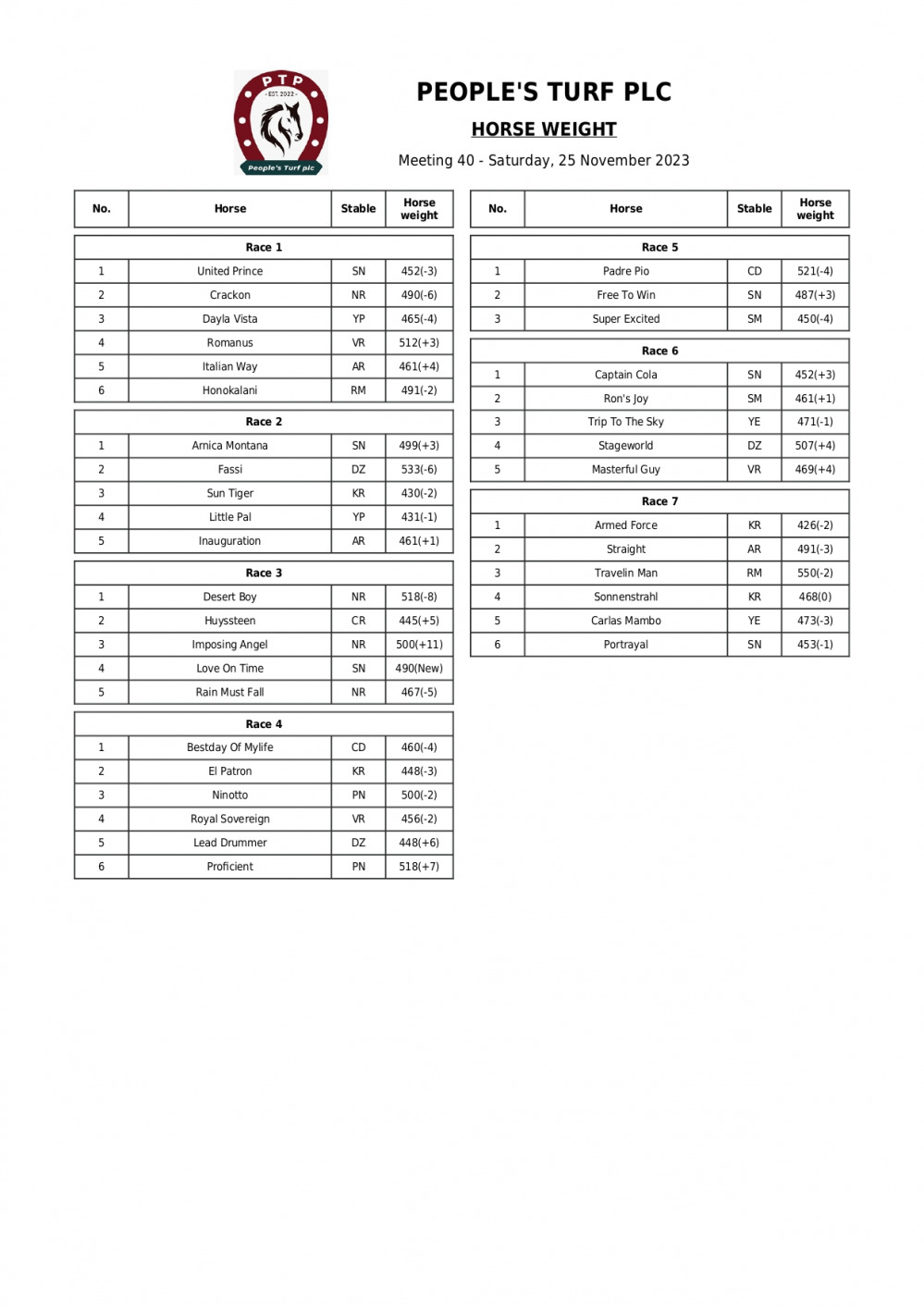 PTP
EST. 2022
People's Turf plc

PEOPLE'S TURF PLC

HORSE WEIGHT

Meeting 40 - Saturday, 25 November 2023

| No. | Horse | Stable | Horse weight |
|---|---|---|---|
| Race 1 | | | |
| 1 | United Prince | SN | 452(-3) |
| 2 | Crackon | NR | 490(-6) |
| 3 | Dayla Vista | YP | 465(-4) |
| 4 | Romanus | VR | 512(+3) |
| 5 | Italian Way | AR | 461(+4) |
| 6 | Honokalani | RM | 491(-2) |
| Race 2 | | | |
| 1 | Arnica Montana | SN | 499(+3) |
| 2 | Fassi | DZ | 533(-6) |
| 3 | Sun Tiger | KR | 430(-2) |
| 4 | Little Pal | YP | 431(-1) |
| 5 | Inauguration | AR | 461(+1) |
| Race 3 | | | |
| 1 | Desert Boy | NR | 518(-8) |
| 2 | Huyssteen | CR | 445(+5) |
| 3 | Imposing Angel | NR | 500(+11) |
| 4 | Love On Time | SN | 490(New) |
| 5 | Rain Must Fall | NR | 467(-5) |
| Race 4 | | | |
| 1 | Bestday Of Mylife | CD | 460(-4) |
| 2 | El Patron | KR | 448(-3) |
| 3 | Ninotto | PN | 500(-2) |
| 4 | Royal Sovereign | VR | 456(-2) |
| 5 | Lead Drummer | DZ | 448(+6) |
| 6 | Proficient | PN | 518(+7) |

| No. | Horse | Stable | Horse weight |
|---|---|---|---|
| Race 5 | | | |
| 1 | Padre Pio | CD | 521(-4) |
| 2 | Free To Win | SN | 487(+3) |
| 3 | Super Excited | SM | 450(-4) |
| Race 6 | | | |
| 1 | Captain Cola | SN | 452(+3) |
| 2 | Ron's Joy | SM | 461(+1) |
| 3 | Trip To The Sky | YE | 471(-1) |
| 4 | Stageworld | DZ | 507(+4) |
| 5 | Masterful Guy | VR | 469(+4) |
| Race 7 | | | |
| 1 | Armed Force | KR | 426(-2) |
| 2 | Straight | AR | 491(-3) |
| 3 | Travelin Man | RM | 550(-2) |
| 4 | Sonnenstrahl | KR | 468(0) |
| 5 | Carlas Mambo | YE | 473(-3) |
| 6 | Portrayal | SN | 453(-1) |